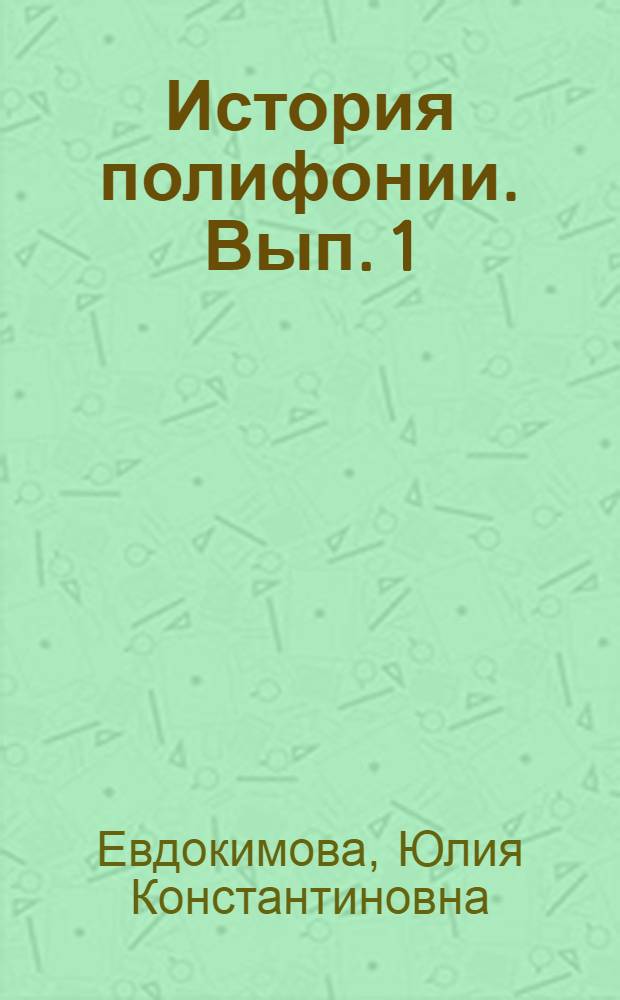 История полифонии. Вып. 1

Евдокимова, Юлия Константиновна